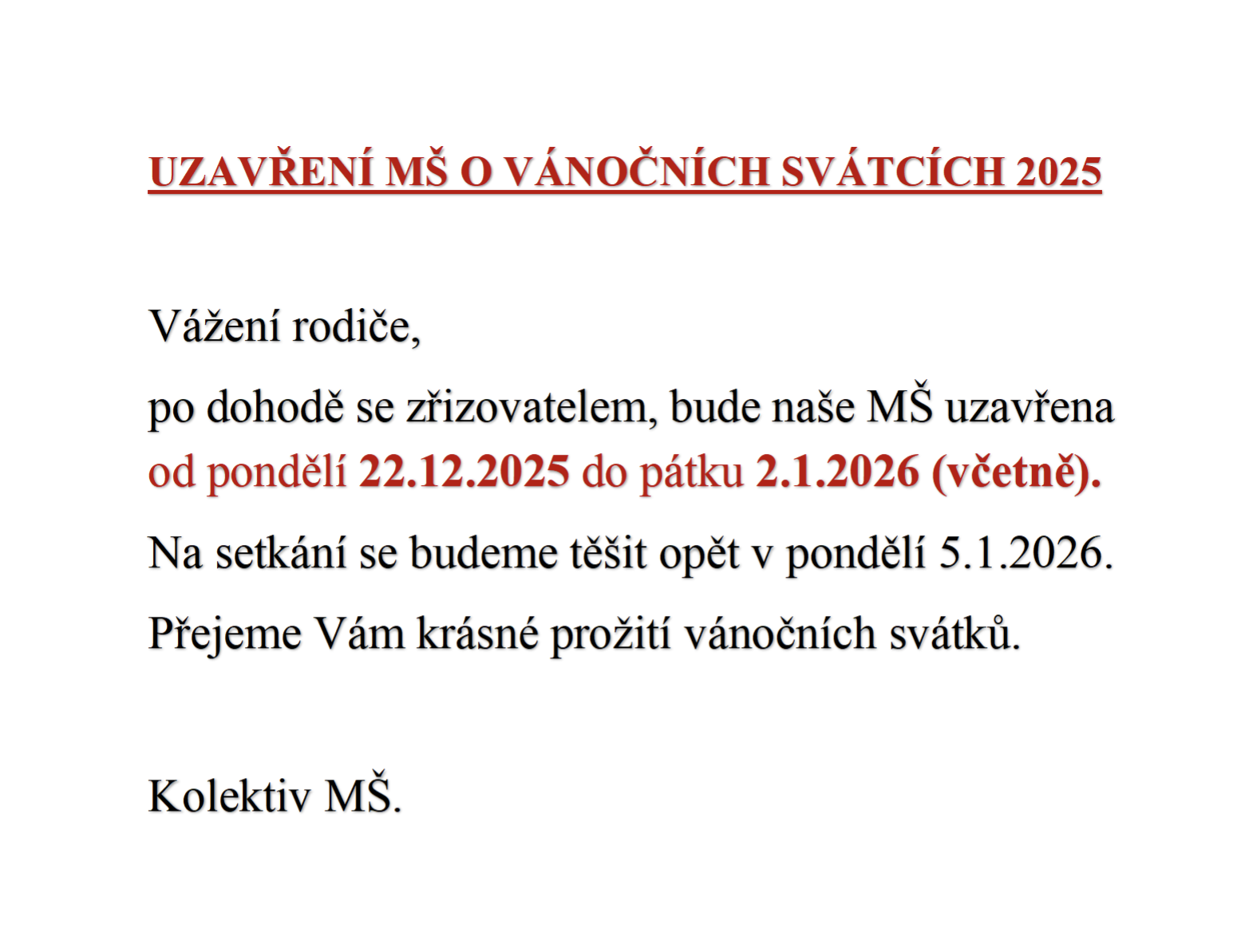 UZAVŘENÍ MŠ O VÁNOČNÍCH SVÁTCÍCH 2025

Vážení rodiče,

po dohodě se zřizovatelem, bude naše MŠ uzavřena od pondělí 22.12.2025 do pátku 2.1.2026 (včetně).

Na setkání se budeme těšit opět v pondělí 5.1.2026.

Přejeme Vám krásné prožití vánočních svátků.

Kolektiv MŠ.